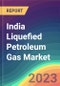 REPORT

India Liquefied Petroleum Gas Market

2023